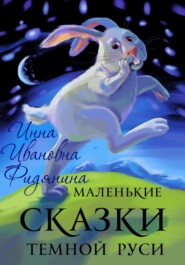 Инна Ивановна Фидянина

МАЛЕНЬКИЕ СКАЗКИ ТЕМНОЙ РУСИ